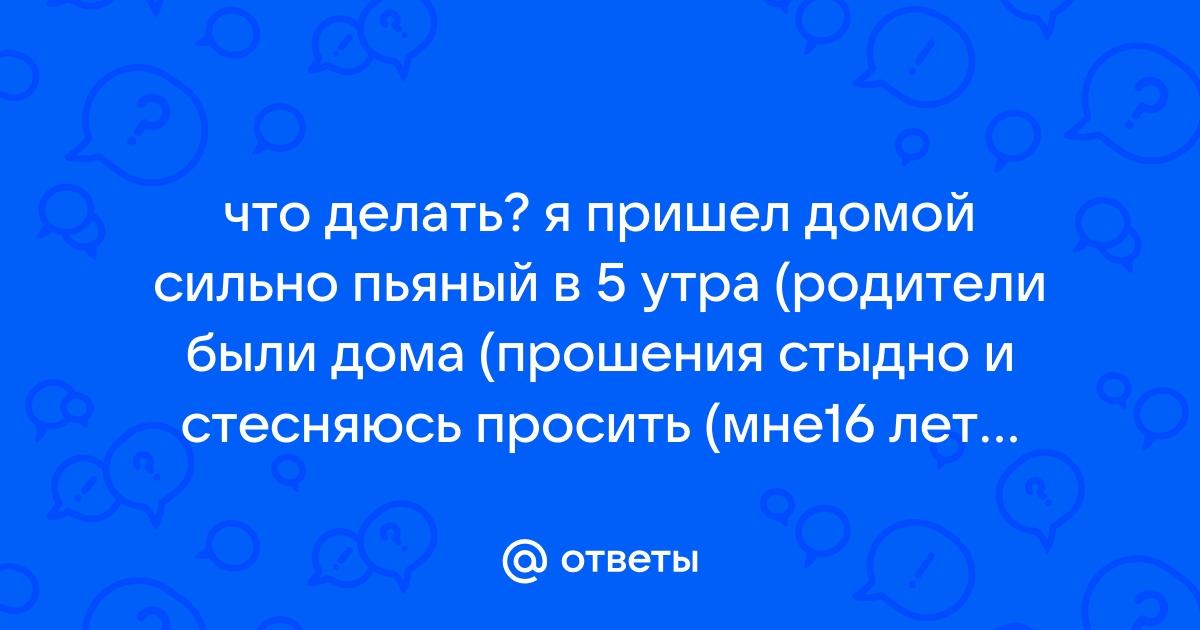 что делать? я пришел домой сильно пьяный в 5 утра (родители были дома (прошения стыдно и стесняюсь просить (мне16 лет...

@ ответы